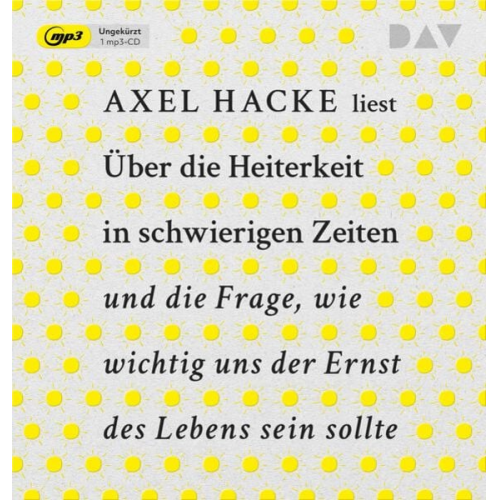 mp3 Ungekürzt
1 mp3-CD

DAV

AXEL HACKE liest

Über die Heiterkeit in schwierigen Zeiten

und die Frage, wie wichtig uns der Ernst des Lebens sein sollte